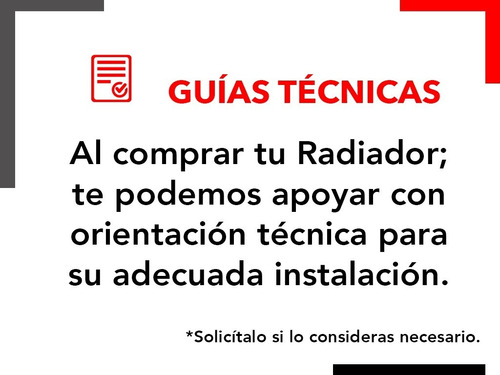 GUÍAS TÉCNICAS

Al comprar tu Radiador; te podemos apoyar con orientación técnica para su adecuada instalación.

*Solicítalo si lo consideras necesario.